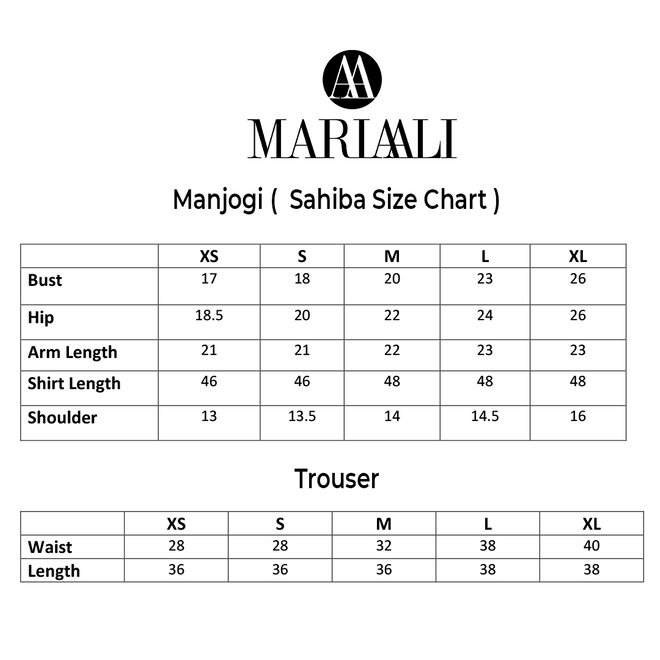 AA

MARIAALI

Manjogi ( Sahiba Size Chart )

| | XS | S | M | L | XL |
|---|---|---|---|---|---|
| Bust | 17 | 18 | 20 | 23 | 26 |
| Hip | 18.5 | 20 | 22 | 24 | 26 |
| Arm Length | 21 | 21 | 22 | 23 | 23 |
| Shirt Length | 46 | 46 | 48 | 48 | 48 |
| Shoulder | 13 | 13.5 | 14 | 14.5 | 16 |

Trouser

| | XS | S | M | L | XL |
|---|---|---|---|---|---|
| Waist | 28 | 28 | 32 | 38 | 40 |
| Length | 36 | 36 | 36 | 38 | 38 |